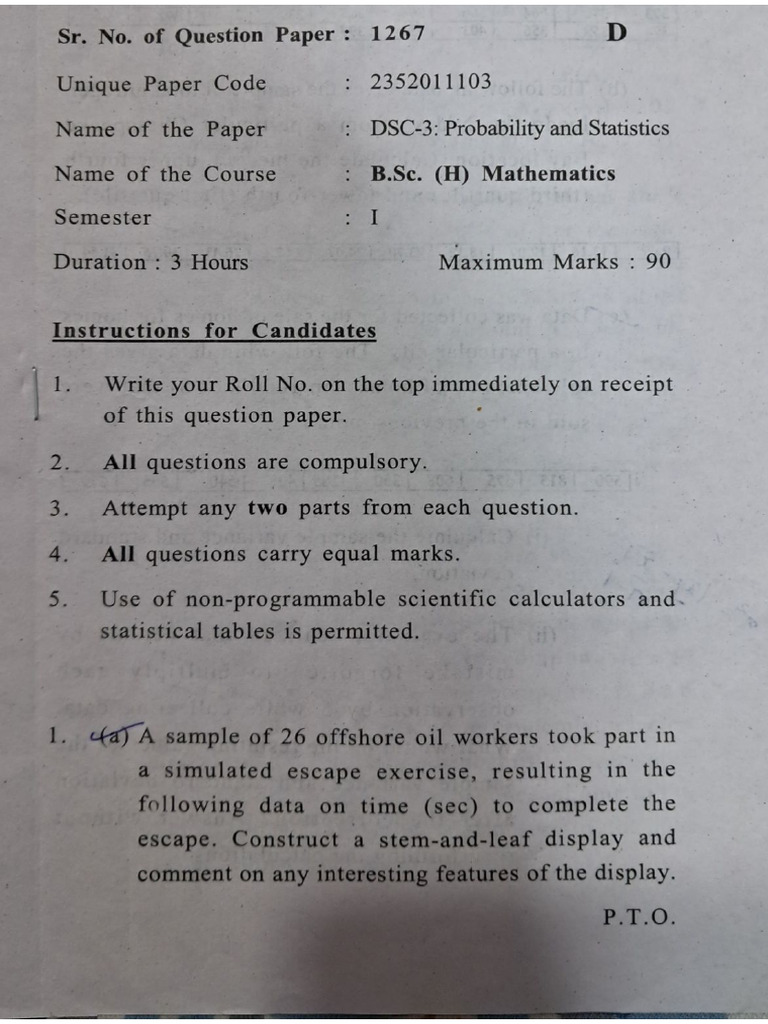 Sr. No. of Question Paper : 1267 D

Unique Paper Code : 2352011103

Name of the Paper : DSC-3: Probability and Statistics

Name of the Course : B.Sc. (H) Mathematics

Semester : I

Duration : 3 Hours Maximum Marks : 90

Instructions for Candidates

1. Write your Roll No. on the top immediately on receipt of this question paper.

2. All questions are compulsory.

3. Attempt any two parts from each question.

4. All questions carry equal marks.

5. Use of non-programmable scientific calculators and statistical tables is permitted.

1. (a) A sample of 26 offshore oil workers took part in a simulated escape exercise, resulting in the following data on time (sec) to complete the escape. Construct a stem-and-leaf display and comment on any interesting features of the display.

P.T.O.